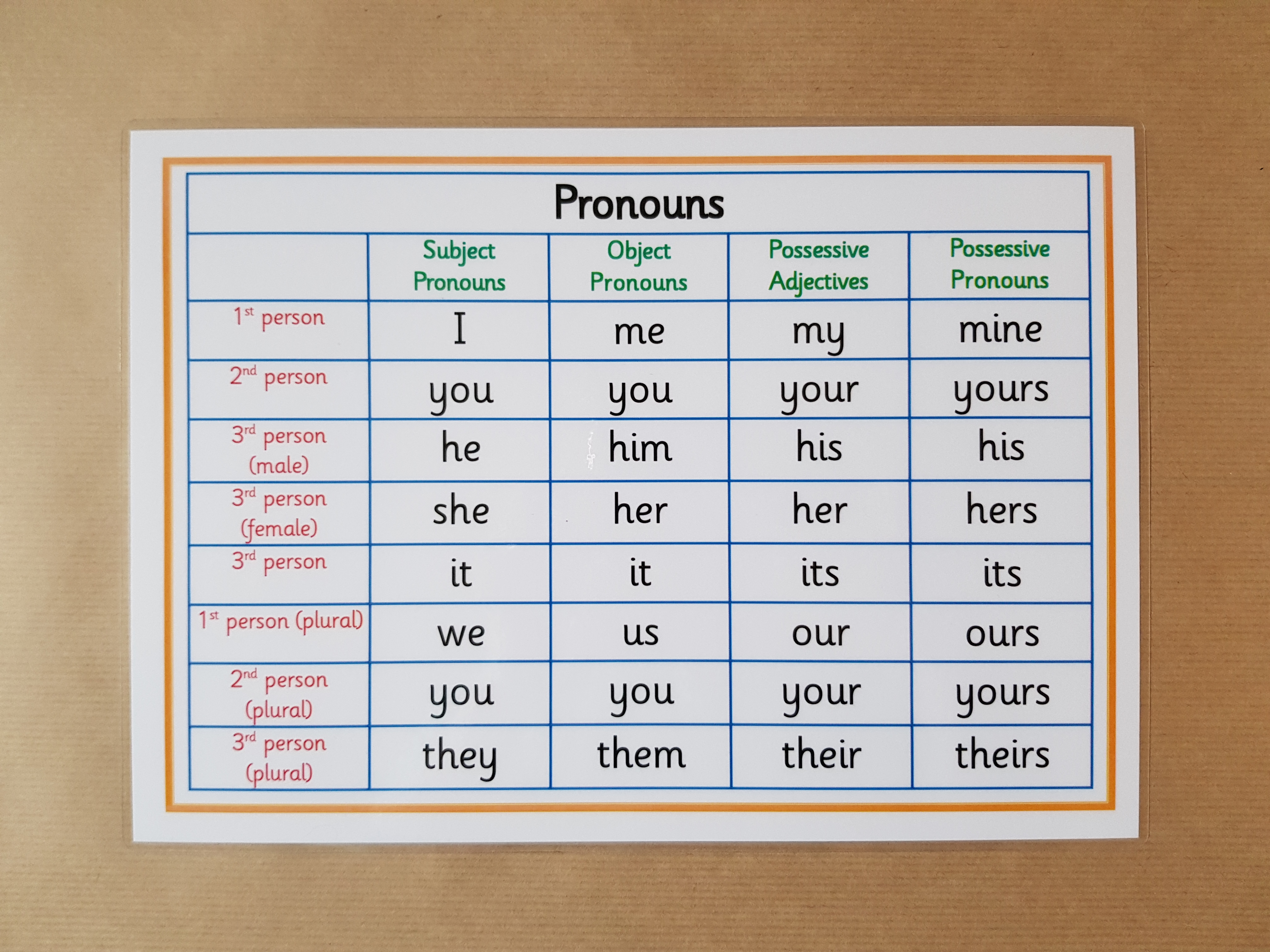 Pronouns

|  | Subject Pronouns | Object Pronouns | Possessive Adjectives | Possessive Pronouns |
|---|---|---|---|---|
| 1st person | I | me | my | mine |
| 2nd person | you | you | your | yours |
| 3rd person (male) | he | him | his | his |
| 3rd person (female) | she | her | her | hers |
| 3rd person | it | it | its | its |
| 1st person (plural) | we | us | our | ours |
| 2nd person (plural) | you | you | your | yours |
| 3rd person (plural) | they | them | their | theirs |